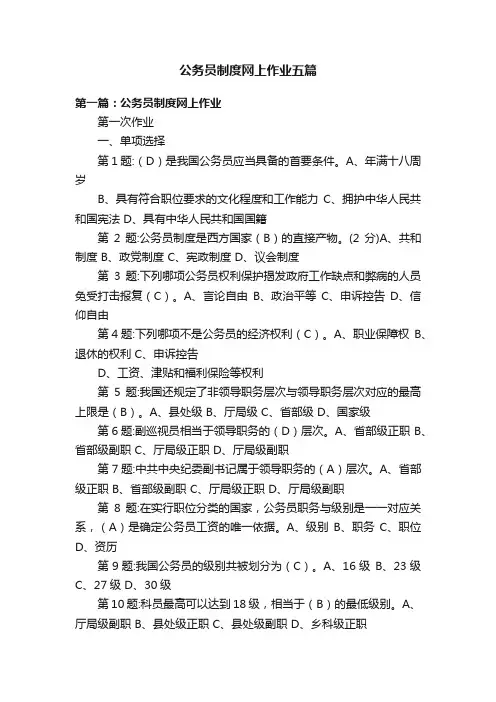 公务员制度网上作业五篇

第一篇：公务员制度网上作业

第一次作业

一、单项选择

第 1 题:（D）是我国公务员应当具备的首要条件。A、年满十八周岁

B、具有符合职位要求的文化程度和工作能力 C、拥护中华人民共和国宪法 D、具有中华人民共和国国籍

第 2 题:公务员制度是西方国家（B）的直接产物。(2 分)A、共和制度 B、政党制度 C、宪政制度 D、议会制度

第 3 题:下列哪项公务员权利保护揭发政府工作缺点和弊病的人员免受打击报复（C）。A、言论自由 B、政治平等 C、申诉控告 D、信仰自由

第 4 题:下列哪项不是公务员的经济权利（C）。A、职业保障权 B、退休的权利 C、申诉控告

D、工资、津贴和福利保险等权利

第 5 题:我国还规定了非领导职务层次与领导职务层次对应的最高上限是（B）。A、县处级 B、厅局级 C、省部级 D、国家级

第 6 题:副巡视员相当于领导职务的（D）层次。A、省部级正职 B、省部级副职 C、厅局级正职 D、厅局级副职

第 7 题:中共中央纪委副书记属于领导职务的（A）层次。A、省部级正职 B、省部级副职 C、厅局级正职 D、厅局级副职

第 8 题:在实行职位分类的国家，公务员职务与级别是一一对应关系，（A）是确定公务员工资的唯一依据。A、级别 B、职务 C、职位 D、资历

第 9 题:我国公务员的级别共被划分为（C）。A、16 级 B、23 级 C、27 级 D、30 级

第 10 题:科员最高可以达到 18 级，相当于（B）的最低级别。A、厅局级副职 B、县处级正职 C、县处级副职 D、乡科级正职